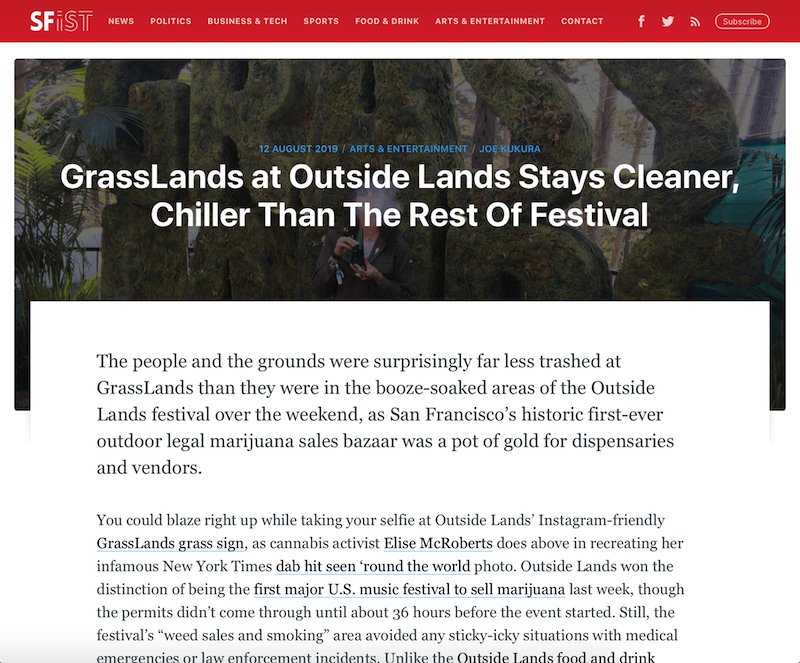 SFiST NEWS POLITICS BUSINESS & TECH SPORTS FOOD & DRINK ARTS & ENTERTAINMENT CONTACT Subscribe

12 AUGUST 2019 / ARTS & ENTERTAINMENT / JOE KUKURA

GrassLands at Outside Lands Stays Cleaner, Chiller Than The Rest Of Festival

The people and the grounds were surprisingly far less trashed at GrassLands than they were in the booze-soaked areas of the Outside Lands festival over the weekend, as San Francisco's historic first-ever outdoor legal marijuana sales bazaar was a pot of gold for dispensaries and vendors.

You could blaze right up while taking your selfie at Outside Lands' Instagram-friendly GrassLands grass sign, as cannabis activist Elise McRoberts does above in recreating her infamous New York Times dab hit seen 'round the world photo. Outside Lands won the distinction of being the first major U.S. music festival to sell marijuana last week, though the permits didn't come through until about 36 hours before the event started. Still, the festival's "weed sales and smoking" area avoided any sticky-icky situations with medical emergencies or law enforcement incidents. Unlike the Outside Lands food and drink